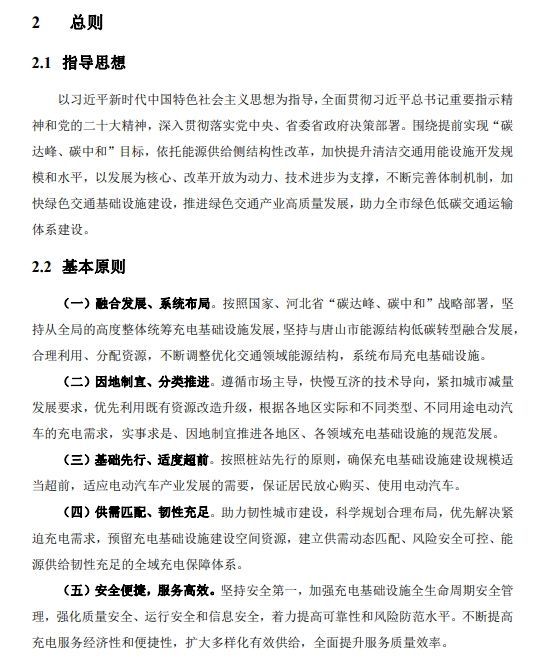 2　总则

2.1 指导思想

以习近平新时代中国特色社会主义思想为指导，全面贯彻习近平总书记重要指示精神和党的二十大精神，深入贯彻落实党中央、省委省政府决策部署。围绕提前实现“碳达峰、碳中和”目标，依托能源供给侧结构性改革，加快提升清洁交通用能设施开发规模和水平，以发展为核心、改革开放为动力、技术进步为支撑，不断完善体制机制，加快绿色交通基础设施建设，推进绿色交通产业高质量发展，助力全市绿色低碳交通运输体系建设。

2.2 基本原则

（一）融合发展、系统布局。按照国家、河北省“碳达峰、碳中和”战略部署，坚持从全局的高度整体统筹充电基础设施发展，坚持与唐山市能源结构低碳转型融合发展，合理利用、分配资源，不断调整优化交通领域能源结构，系统布局充电基础设施。

（二）因地制宜、分类推进。遵循市场主导，快慢互济的技术导向，紧扣城市减量发展要求，优先利用既有资源改造升级，根据各地区实际和不同类型、不同用途电动汽车的充电需求，实事求是、因地制宜推进各地区、各领域充电基础设施的规范发展。

（三）基础先行、适度超前。按照桩站先行的原则，确保充电基础设施建设规模适当超前，适应电动汽车产业发展的需要，保证居民放心购买、使用电动汽车。

（四）供需匹配、韧性充足。助力韧性城市建设，科学规划合理布局，优先解决紧迫充电需求，预留充电基础设施建设空间资源，建立供需动态匹配、风险安全可控、能源供给韧性充足的全域充电保障体系。

（五）安全便捷，服务高效。坚持安全第一，加强充电基础设施全生命周期安全管理，强化质量安全、运行安全和信息安全，着力提高可靠性和风险防范水平。不断提高充电服务经济性和便捷性，扩大多样化有效供给，全面提升服务质量效率。